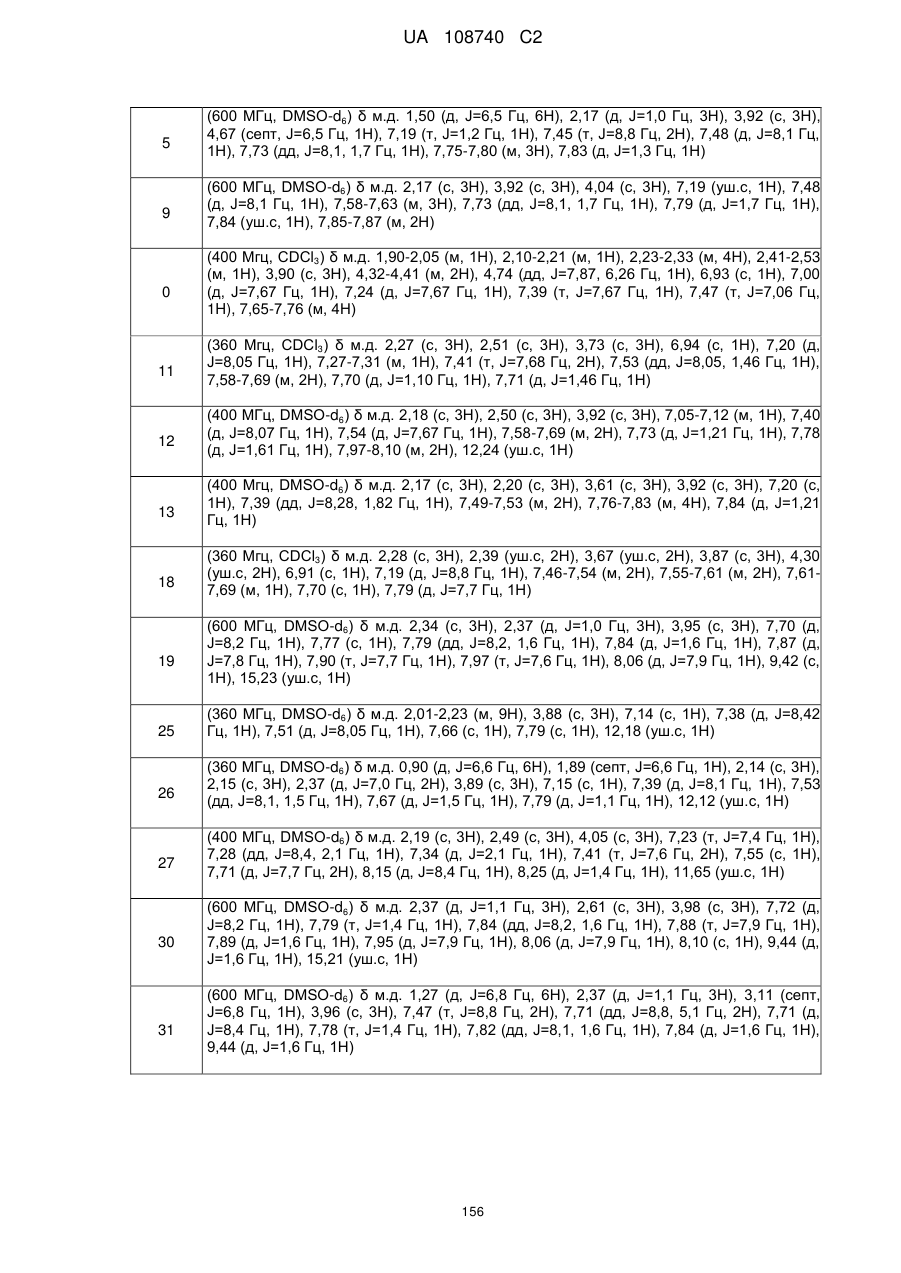 UA 108740 C2

| | |
|---|---|
| 5 | (600 МГц, DMSO-$d_6$) δ м.д. 1,50 (д, J=6,5 Гц, 6H), 2,17 (д, J=1,0 Гц, 3H), 3,92 (с, 3H), 4,67 (септ, J=6,5 Гц, 1H), 7,19 (т, J=1,2 Гц, 1H), 7,45 (т, J=8,8 Гц, 2H), 7,48 (д, J=8,1 Гц, 1H), 7,73 (дд, J=8,1, 1,7 Гц, 1H), 7,75-7,80 (м, 3H), 7,83 (д, J=1,3 Гц, 1H) |
| 9 | (600 МГц, DMSO-$d_6$) δ м.д. 2,17 (с, 3H), 3,92 (с, 3H), 4,04 (с, 3H), 7,19 (уш.с, 1H), 7,48 (д, J=8,1 Гц, 1H), 7,58-7,63 (м, 3H), 7,73 (дд, J=8,1, 1,7 Гц, 1H), 7,79 (д, J=1,7 Гц, 1H), 7,84 (уш.с, 1H), 7,85-7,87 (м, 2H) |
| 0 | (400 Мгц, $CDCl_3$) δ м.д. 1,90-2,05 (м, 1H), 2,10-2,21 (м, 1H), 2,23-2,33 (м, 4H), 2,41-2,53 (м, 1H), 3,90 (с, 3H), 4,32-4,41 (м, 2H), 4,74 (дд, J=7,87, 6,26 Гц, 1H), 6,93 (с, 1H), 7,00 (д, J=7,67 Гц, 1H), 7,24 (д, J=7,67 Гц, 1H), 7,39 (т, J=7,67 Гц, 1H), 7,47 (т, J=7,06 Гц, 1H), 7,65-7,76 (м, 4H) |
| 11 | (360 Мгц, $CDCl_3$) δ м.д. 2,27 (с, 3H), 2,51 (с, 3H), 3,73 (с, 3H), 6,94 (с, 1H), 7,20 (д, J=8,05 Гц, 1H), 7,27-7,31 (м, 1H), 7,41 (т, J=7,68 Гц, 2H), 7,53 (дд, J=8,05, 1,46 Гц, 1H), 7,58-7,69 (м, 2H), 7,70 (д, J=1,10 Гц, 1H), 7,71 (д, J=1,46 Гц, 1H) |
| 12 | (400 МГц, DMSO-$d_6$) δ м.д. 2,18 (с, 3H), 2,50 (с, 3H), 3,92 (с, 3H), 7,05-7,12 (м, 1H), 7,40 (д, J=8,07 Гц, 1H), 7,54 (д, J=7,67 Гц, 1H), 7,58-7,69 (м, 2H), 7,73 (д, J=1,21 Гц, 1H), 7,78 (д, J=1,61 Гц, 1H), 7,97-8,10 (м, 2H), 12,24 (уш.с, 1H) |
| 13 | (400 Мгц, DMSO-$d_6$) δ м.д. 2,17 (с, 3H), 2,20 (с, 3H), 3,61 (с, 3H), 3,92 (с, 3H), 7,20 (с, 1H), 7,39 (дд, J=8,28, 1,82 Гц, 1H), 7,49-7,53 (м, 2H), 7,76-7,83 (м, 4H), 7,84 (д, J=1,21 Гц, 1H) |
| 18 | (360 Мгц, $CDCl_3$) δ м.д. 2,28 (с, 3H), 2,39 (уш.с, 2H), 3,67 (уш.с, 2H), 3,87 (с, 3H), 4,30 (уш.с, 2H), 6,91 (с, 1H), 7,19 (д, J=8,8 Гц, 1H), 7,46-7,54 (м, 2H), 7,55-7,61 (м, 2H), 7,61-7,69 (м, 1H), 7,70 (с, 1H), 7,79 (д, J=7,7 Гц, 1H) |
| 19 | (600 МГц, DMSO-$d_6$) δ м.д. 2,34 (с, 3H), 2,37 (д, J=1,0 Гц, 3H), 3,95 (с, 3H), 7,70 (д, J=8,2 Гц, 1H), 7,77 (с, 1H), 7,79 (дд, J=8,2, 1,6 Гц, 1H), 7,84 (д, J=1,6 Гц, 1H), 7,87 (д, J=7,8 Гц, 1H), 7,90 (т, J=7,7 Гц, 1H), 7,97 (т, J=7,6 Гц, 1H), 8,06 (д, J=7,9 Гц, 1H), 9,42 (с, 1H), 15,23 (уш.с, 1H) |
| 25 | (360 МГц, DMSO-$d_6$) δ м.д. 2,01-2,23 (м, 9H), 3,88 (с, 3H), 7,14 (с, 1H), 7,38 (д, J=8,42 Гц, 1H), 7,51 (д, J=8,05 Гц, 1H), 7,66 (с, 1H), 7,79 (с, 1H), 12,18 (уш.с, 1H) |
| 26 | (360 МГц, DMSO-$d_6$) δ м.д. 0,90 (д, J=6,6 Гц, 6H), 1,89 (септ, J=6,6 Гц, 1H), 2,14 (с, 3H), 2,15 (с, 3H), 2,37 (д, J=7,0 Гц, 2H), 3,89 (с, 3H), 7,15 (с, 1H), 7,39 (д, J=8,1 Гц, 1H), 7,53 (дд, J=8,1, 1,5 Гц, 1H), 7,67 (д, J=1,5 Гц, 1H), 7,79 (д, J=1,1 Гц, 1H), 12,12 (уш.с, 1H) |
| 27 | (400 МГц, DMSO-$d_6$) δ м.д. 2,19 (с, 3H), 2,49 (с, 3H), 4,05 (с, 3H), 7,23 (т, J=7,4 Гц, 1H), 7,28 (дд, J=8,4, 2,1 Гц, 1H), 7,34 (д, J=2,1 Гц, 1H), 7,41 (т, J=7,6 Гц, 2H), 7,55 (с, 1H), 7,71 (д, J=7,7 Гц, 2H), 8,15 (д, J=8,4 Гц, 1H), 8,25 (д, J=1,4 Гц, 1H), 11,65 (уш.с, 1H) |
| 30 | (600 МГц, DMSO-$d_6$) δ м.д. 2,37 (д, J=1,1 Гц, 3H), 2,61 (с, 3H), 3,98 (с, 3H), 7,72 (д, J=8,2 Гц, 1H), 7,79 (т, J=1,4 Гц, 1H), 7,84 (дд, J=8,2, 1,6 Гц, 1H), 7,88 (т, J=7,9 Гц, 1H), 7,89 (д, J=1,6 Гц, 1H), 7,95 (д, J=7,9 Гц, 1H), 8,06 (д, J=7,9 Гц, 1H), 8,10 (с, 1H), 9,44 (д, J=1,6 Гц, 1H), 15,21 (уш.с, 1H) |
| 31 | (600 МГц, DMSO-$d_6$) δ м.д. 1,27 (д, J=6,8 Гц, 6H), 2,37 (д, J=1,1 Гц, 3H), 3,11 (септ, J=6,8 Гц, 1H), 3,96 (с, 3H), 7,47 (т, J=8,8 Гц, 2H), 7,71 (дд, J=8,8, 5,1 Гц, 2H), 7,71 (д, J=8,4 Гц, 1H), 7,78 (т, J=1,4 Гц, 1H), 7,82 (дд, J=8,1, 1,6 Гц, 1H), 7,84 (д, J=1,6 Гц, 1H), 9,44 (д, J=1,6 Гц, 1H) |

156